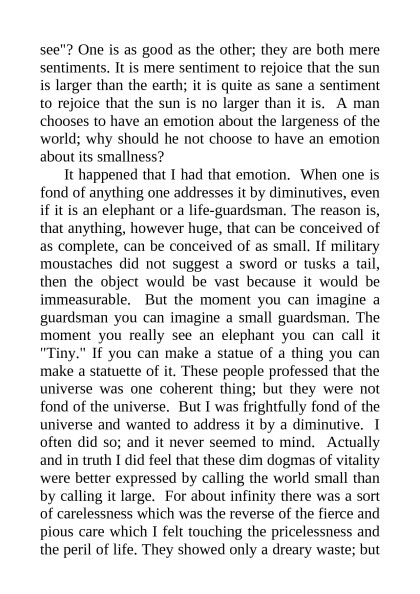 see"? One is as good as the other; they are both mere sentiments. It is mere sentiment to rejoice that the sun is larger than the earth; it is quite as sane a sentiment to rejoice that the sun is no larger than it is. A man chooses to have an emotion about the largeness of the world; why should he not choose to have an emotion about its smallness?

It happened that I had that emotion. When one is fond of anything one addresses it by diminutives, even if it is an elephant or a life-guardsman. The reason is, that anything, however huge, that can be conceived of as complete, can be conceived of as small. If military moustaches did not suggest a sword or tusks a tail, then the object would be vast because it would be immeasurable. But the moment you can imagine a guardsman you can imagine a small guardsman. The moment you really see an elephant you can call it "Tiny." If you can make a statue of a thing you can make a statuette of it. These people professed that the universe was one coherent thing; but they were not fond of the universe. But I was frightfully fond of the universe and wanted to address it by a diminutive. I often did so; and it never seemed to mind. Actually and in truth I did feel that these dim dogmas of vitality were better expressed by calling the world small than by calling it large. For about infinity there was a sort of carelessness which was the reverse of the fierce and pious care which I felt touching the pricelessness and the peril of life. They showed only a dreary waste; but